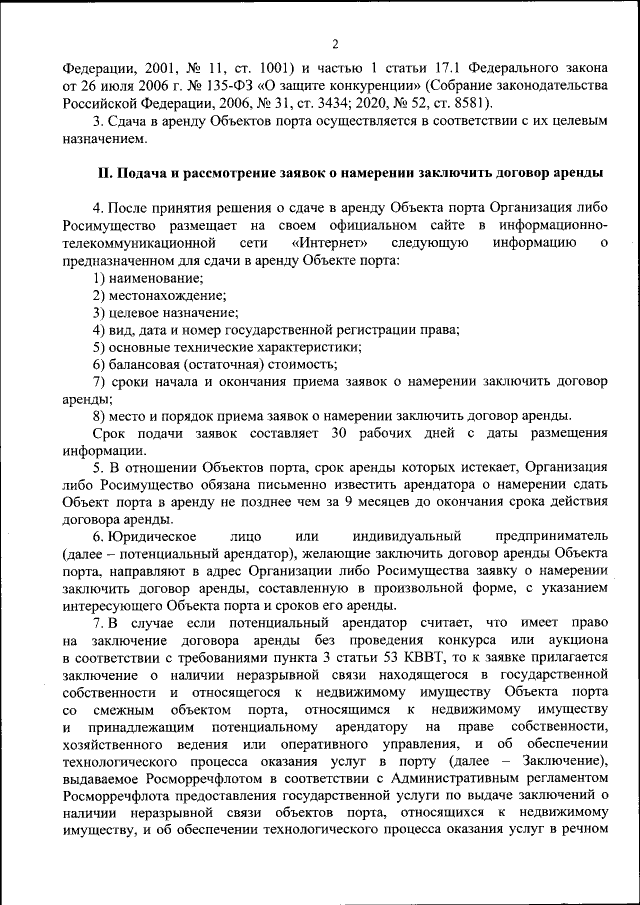 2

Федерации, 2001, № 11, ст. 1001) и частью 1 статьи 17.1 Федерального закона от 26 июля 2006 г. № 135-ФЗ «О защите конкуренции» (Собрание законодательства Российской Федерации, 2006, № 31, ст. 3434; 2020, № 52, ст. 8581).

3. Сдача в аренду Объектов порта осуществляется в соответствии с их целевым назначением.

II. Подача и рассмотрение заявок о намерении заключить договор аренды

4. После принятия решения о сдаче в аренду Объекта порта Организация либо Росимущество размещает на своем официальном сайте в информационно-телекоммуникационной сети «Интернет» следующую информацию о предназначенном для сдачи в аренду Объекте порта:

1) наименование;

2) местонахождение;

3) целевое назначение;

4) вид, дата и номер государственной регистрации права;

5) основные технические характеристики;

6) балансовая (остаточная) стоимость;

7) сроки начала и окончания приема заявок о намерении заключить договор аренды;

8) место и порядок приема заявок о намерении заключить договор аренды.

Срок подачи заявок составляет 30 рабочих дней с даты размещения информации.

5. В отношении Объектов порта, срок аренды которых истекает, Организация либо Росимущество обязана письменно известить арендатора о намерении сдать Объект порта в аренду не позднее чем за 9 месяцев до окончания срока действия договора аренды.

6. Юридическое лицо или индивидуальный предприниматель (далее – потенциальный арендатор), желающие заключить договор аренды Объекта порта, направляют в адрес Организации либо Росимущества заявку о намерении заключить договор аренды, составленную в произвольной форме, с указанием интересующего Объекта порта и сроков его аренды.

7. В случае если потенциальный арендатор считает, что имеет право на заключение договора аренды без проведения конкурса или аукциона в соответствии с требованиями пункта 3 статьи 53 КВВТ, то к заявке прилагается заключение о наличии неразрывной связи находящегося в государственной собственности и относящегося к недвижимому имуществу Объекта порта со смежным объектом порта, относящимся к недвижимому имуществу и принадлежащим потенциальному арендатору на праве собственности, хозяйственного ведения или оперативного управления, и об обеспечении технологического процесса оказания услуг в порту (далее – Заключение), выдаваемое Росморречфлотом в соответствии с Административным регламентом Росморречфлота предоставления государственной услуги по выдаче заключений о наличии неразрывной связи объектов порта, относящихся к недвижимому имуществу, и об обеспечении технологического процесса оказания услуг в речном